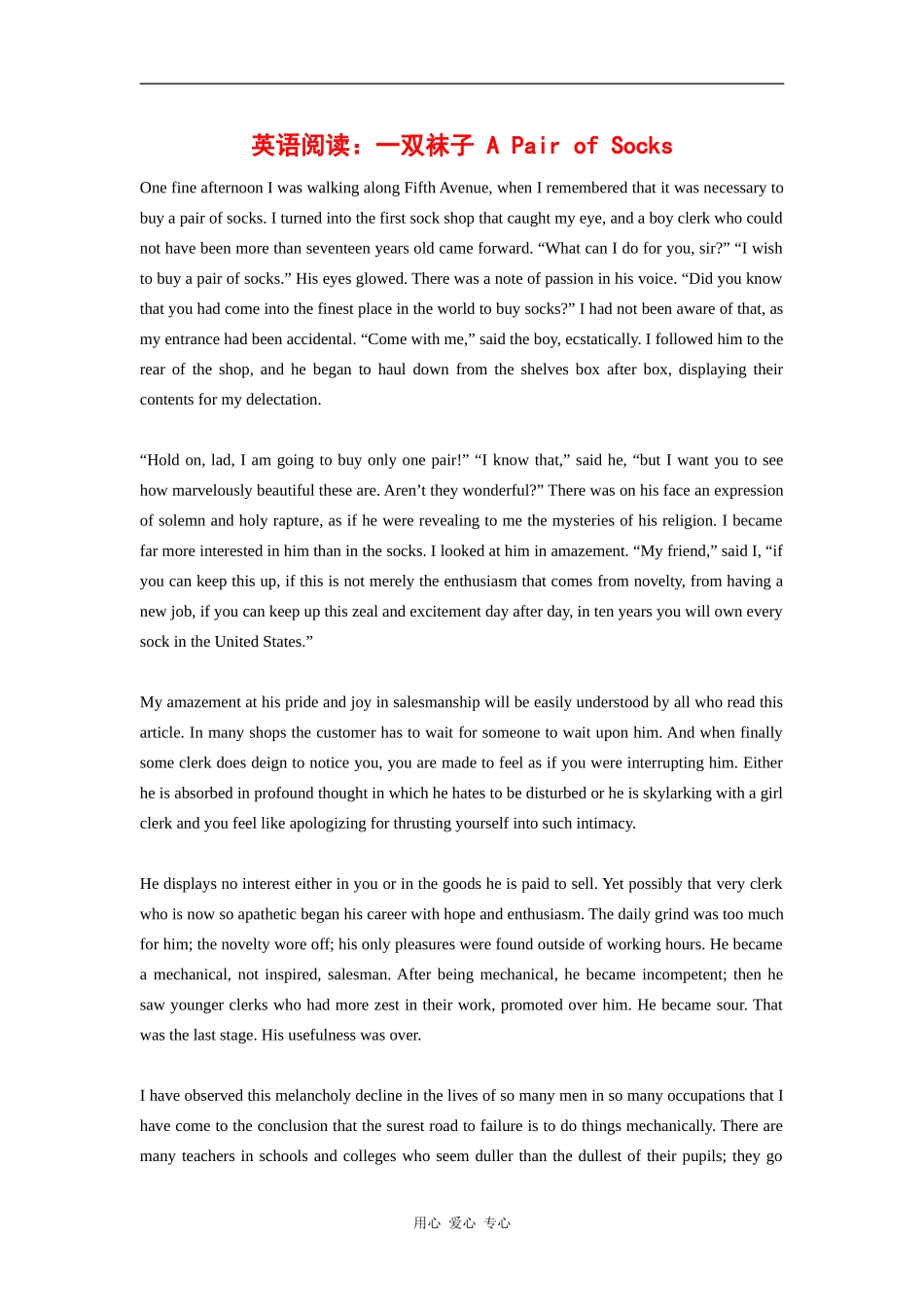 英语阅读：一双袜子 A Pair of Socks

One fine afternoon I was walking along Fifth Avenue, when I remembered that it was necessary to buy a pair of socks. I turned into the first sock shop that caught my eye, and a boy clerk who could not have been more than seventeen years old came forward. "What can I do for you, sir?" "I wish to buy a pair of socks." His eyes glowed. There was a note of passion in his voice. "Did you know that you had come into the finest place in the world to buy socks?" I had not been aware of that, as my entrance had been accidental. "Come with me," said the boy, ecstatically. I followed him to the rear of the shop, and he began to haul down from the shelves box after box, displaying their contents for my delectation.

"Hold on, lad, I am going to buy only one pair!" "I know that," said he, "but I want you to see how marvelously beautiful these are. Aren't they wonderful?" There was on his face an expression of solemn and holy rapture, as if he were revealing to me the mysteries of his religion. I became far more interested in him than in the socks. I looked at him in amazement. "My friend," said I, "if you can keep this up, if this is not merely the enthusiasm that comes from novelty, from having a new job, if you can keep up this zeal and excitement day after day, in ten years you will own every sock in the United States."

My amazement at his pride and joy in salesmanship will be easily understood by all who read this article. In many shops the customer has to wait for someone to wait upon him. And when finally some clerk does deign to notice you, you are made to feel as if you were interrupting him. Either he is absorbed in profound thought in which he hates to be disturbed or he is skylarking with a girl clerk and you feel like apologizing for thrusting yourself into such intimacy.

He displays no interest either in you or in the goods he is paid to sell. Yet possibly that very clerk who is now so apathetic began his career with hope and enthusiasm. The daily grind was too much for him; the novelty wore off; his only pleasures were found outside of working hours. He became a mechanical, not inspired, salesman. After being mechanical, he became incompetent; then he saw younger clerks who had more zest in their work, promoted over him. He became sour. That was the last stage. His usefulness was over.

I have observed this melancholy decline in the lives of so many men in so many occupations that I have come to the conclusion that the surest road to failure is to do things mechanically. There are many teachers in schools and colleges who seem duller than the dullest of their pupils; they go

用心 爱心 专心